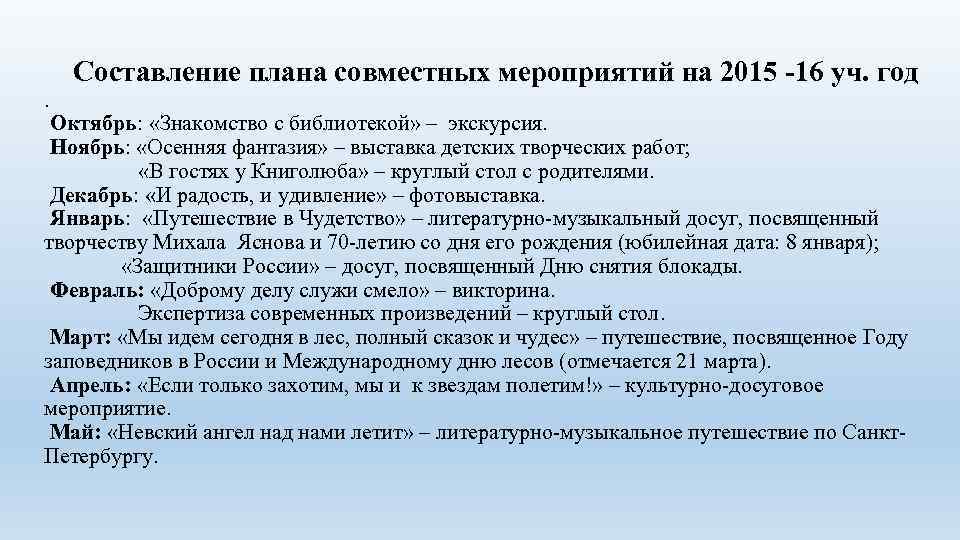 Составление плана совместных мероприятий на 2015 -16 уч. год
.
Октябрь: «Знакомство с библиотекой» – экскурсия.
Ноябрь: «Осенняя фантазия» – выставка детских творческих работ;
«В гостях у Книголюба» – круглый стол с родителями.
Декабрь: «И радость, и удивление» – фотовыставка.
Январь: «Путешествие в Чудетство» – литературно-музыкальный досуг, посвященный творчеству Михала Яснова и 70-летию со дня его рождения (юбилейная дата: 8 января);
«Защитники России» – досуг, посвященный Дню снятия блокады.
Февраль: «Доброму делу служи смело» – викторина.
Экспертиза современных произведений – круглый стол.
Март: «Мы идем сегодня в лес, полный сказок и чудес» – путешествие, посвященное Году заповедников в России и Международному дню лесов (отмечается 21 марта).
Апрель: «Если только захотим, мы и к звездам полетим!» – культурно-досуговое мероприятие.
Май: «Невский ангел над нами летит» – литературно-музыкальное путешествие по Санкт-Петербургу.